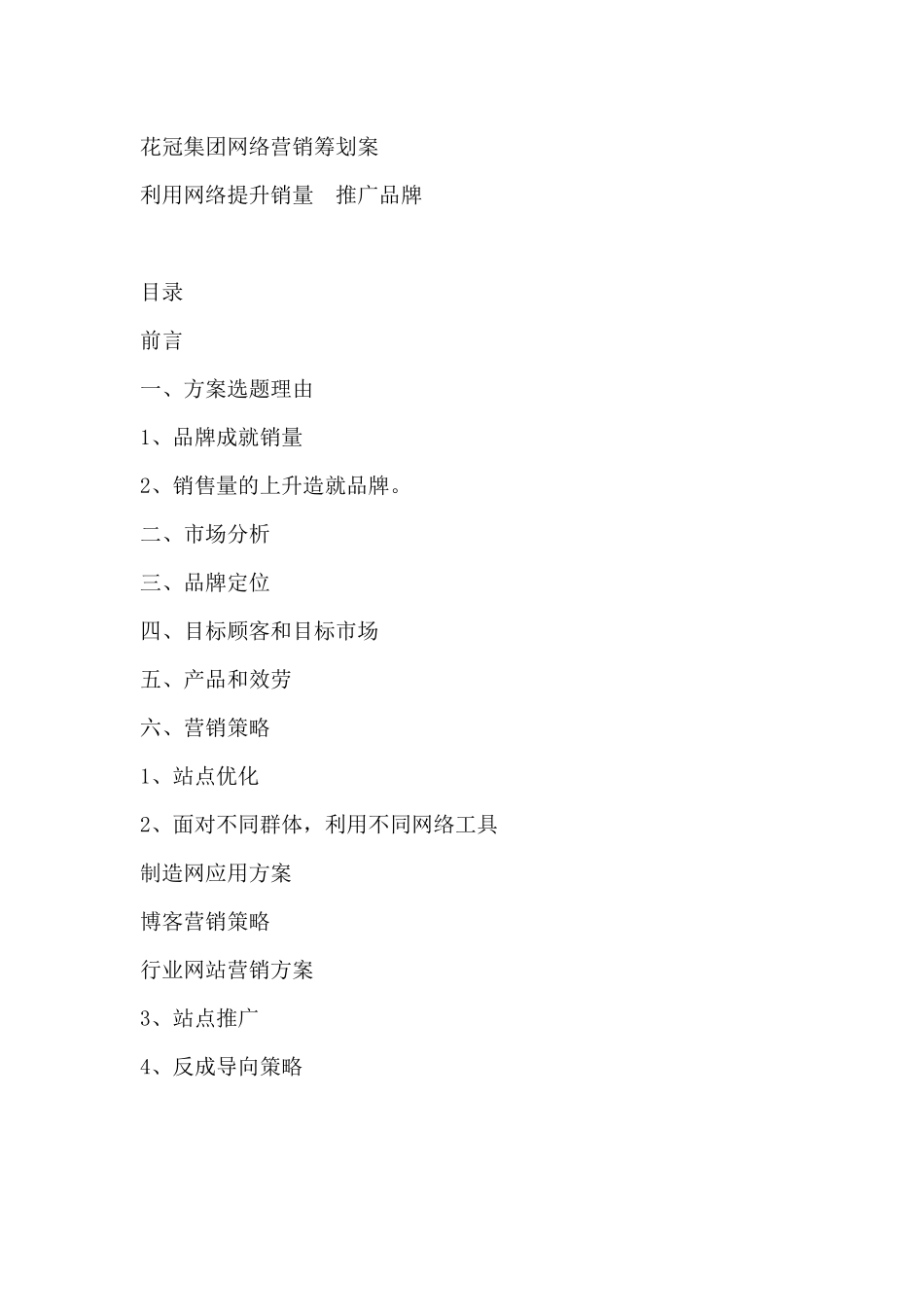 花冠集团网络营销筹划案

利用网络提升销量　推广品牌

目录

前言

一、方案选题理由

1、品牌成就销量

2、销售量的上升造就品牌。

二、市场分析

三、品牌定位

四、目标顾客和目标市场

五、产品和效劳

六、营销策略

1、站点优化

2、面对不同群体，利用不同网络工具

制造网应用方案

博客营销策略

行业网站营销方案

3、站点推广

4、反成导向策略